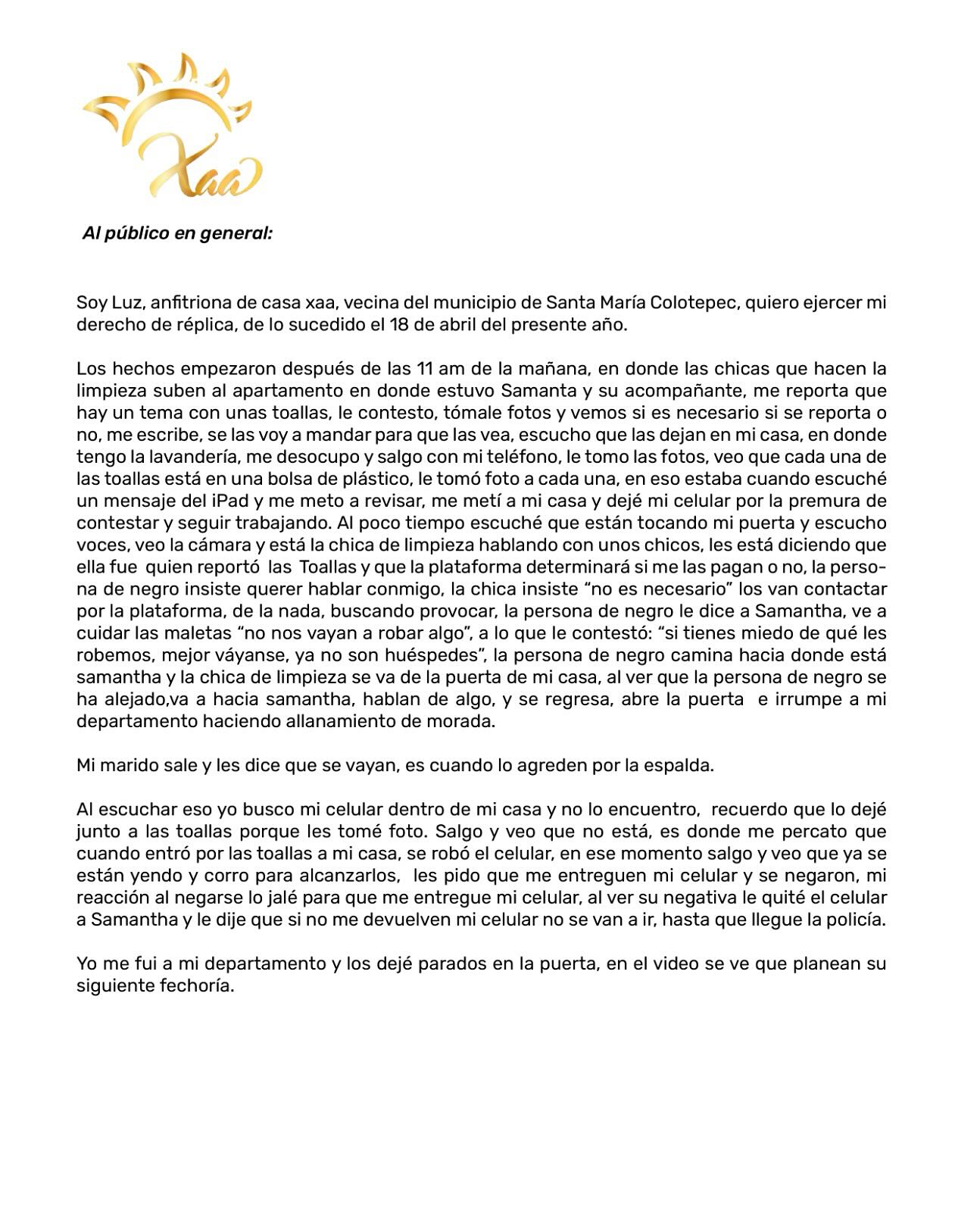 Xaa

Al público en general:

Soy Luz, anfitriona de casa xaa, vecina del municipio de Santa María Colotepec, quiero ejercer mi derecho de réplica, de lo sucedido el 18 de abril del presente año.

Los hechos empezaron después de las 11 am de la mañana, en donde las chicas que hacen la limpieza suben al apartamento en donde estuvo Samanta y su acompañante, me reporta que hay un tema con unas toallas, le contesto, tómale fotos y vemos si es necesario si se reporta o no, me escribe, se las voy a mandar para que las vea, escucho que las dejan en mi casa, en donde tengo la lavandería, me desocupo y salgo con mi teléfono, le tomo las fotos, veo que cada una de las toallas está en una bolsa de plástico, le tomó foto a cada una, en eso estaba cuando escuché un mensaje del iPad y me meto a revisar, me metí a mi casa y dejé mi celular por la premura de contestar y seguir trabajando. Al poco tiempo escuché que están tocando mi puerta y escucho voces, veo la cámara y está la chica de limpieza hablando con unos chicos, les está diciendo que ella fue quien reportó las Toallas y que la plataforma determinará si me las pagan o no, la persona de negro insiste querer hablar conmigo, la chica insiste “no es necesario” los van contactar por la plataforma, de la nada, buscando provocar, la persona de negro le dice a Samantha, ve a cuidar las maletas “no nos vayan a robar algo”, a lo que le contestó: “si tienes miedo de qué les robemos, mejor váyanse, ya no son huéspedes”, la persona de negro camina hacia donde está samantha y la chica de limpieza se va de la puerta de mi casa, al ver que la persona de negro se ha alejado,va a hacia samantha, hablan de algo, y se regresa, abre la puerta e irrumpe a mi departamento haciendo allanamiento de morada.

Mi marido sale y les dice que se vayan, es cuando lo agreden por la espalda.

Al escuchar eso yo busco mi celular dentro de mi casa y no lo encuentro, recuerdo que lo dejé junto a las toallas porque les tomé foto. Salgo y veo que no está, es donde me percato que cuando entró por las toallas a mi casa, se robó el celular, en ese momento salgo y veo que ya se están yendo y corro para alcanzarlos, les pido que me entreguen mi celular y se negaron, mi reacción al negarse lo jalé para que me entregue mi celular, al ver su negativa le quité el celular a Samantha y le dije que si no me devuelven mi celular no se van a ir, hasta que llegue la policía.

Yo me fui a mi departamento y los dejé parados en la puerta, en el video se ve que planean su siguiente fechoría.